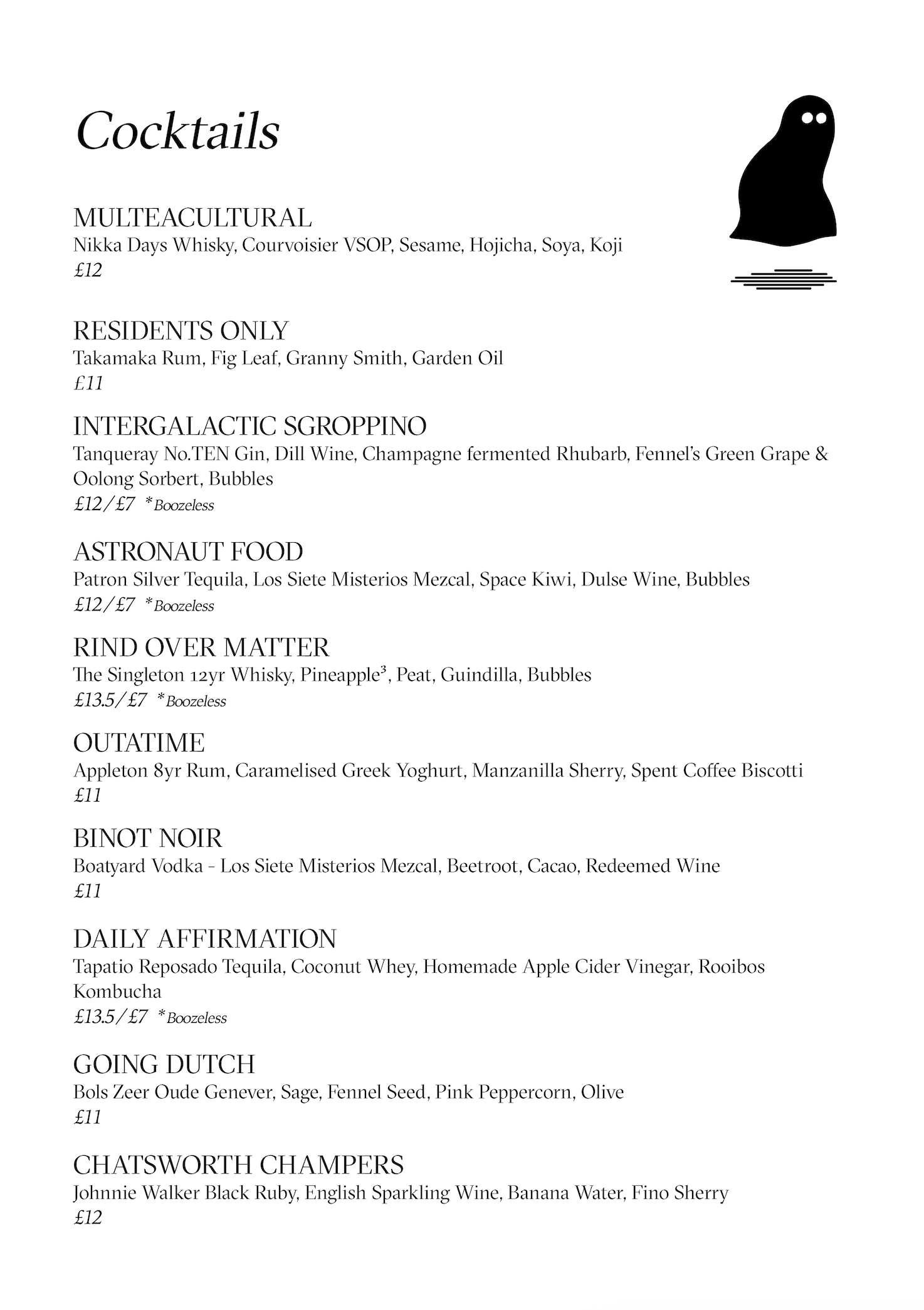 Cocktails

MULTEACULTURAL
Nikka Days Whisky, Courvoisier VSOP, Sesame, Hojicha, Soya, Koji
£12

RESIDENTS ONLY
Takamaka Rum, Fig Leaf, Granny Smith, Garden Oil
£11

INTERGALACTIC SGROPPINO
Tanqueray No.TEN Gin, Dill Wine, Champagne fermented Rhubarb, Fennel's Green Grape & Oolong Sorbert, Bubbles
£12/£7 *Boozeless

ASTRONAUT FOOD
Patron Silver Tequila, Los Siete Misterios Mezcal, Space Kiwi, Dulse Wine, Bubbles
£12/£7 *Boozeless

RIND OVER MATTER
The Singleton 12yr Whisky, Pineapple$^3$, Peat, Guindilla, Bubbles
£13.5/£7 *Boozeless

OUTATIME
Appleton 8yr Rum, Caramelised Greek Yoghurt, Manzanilla Sherry, Spent Coffee Biscotti
£11

BINOT NOIR
Boatyard Vodka - Los Siete Misterios Mezcal, Beetroot, Cacao, Redeemed Wine
£11

DAILY AFFIRMATION
Tapatio Reposado Tequila, Coconut Whey, Homemade Apple Cider Vinegar, Rooibos Kombucha
£13.5/£7 *Boozeless

GOING DUTCH
Bols Zeer Oude Genever, Sage, Fennel Seed, Pink Peppercorn, Olive
£11

CHATSWORTH CHAMPERS
Johnnie Walker Black Ruby, English Sparkling Wine, Banana Water, Fino Sherry
£12